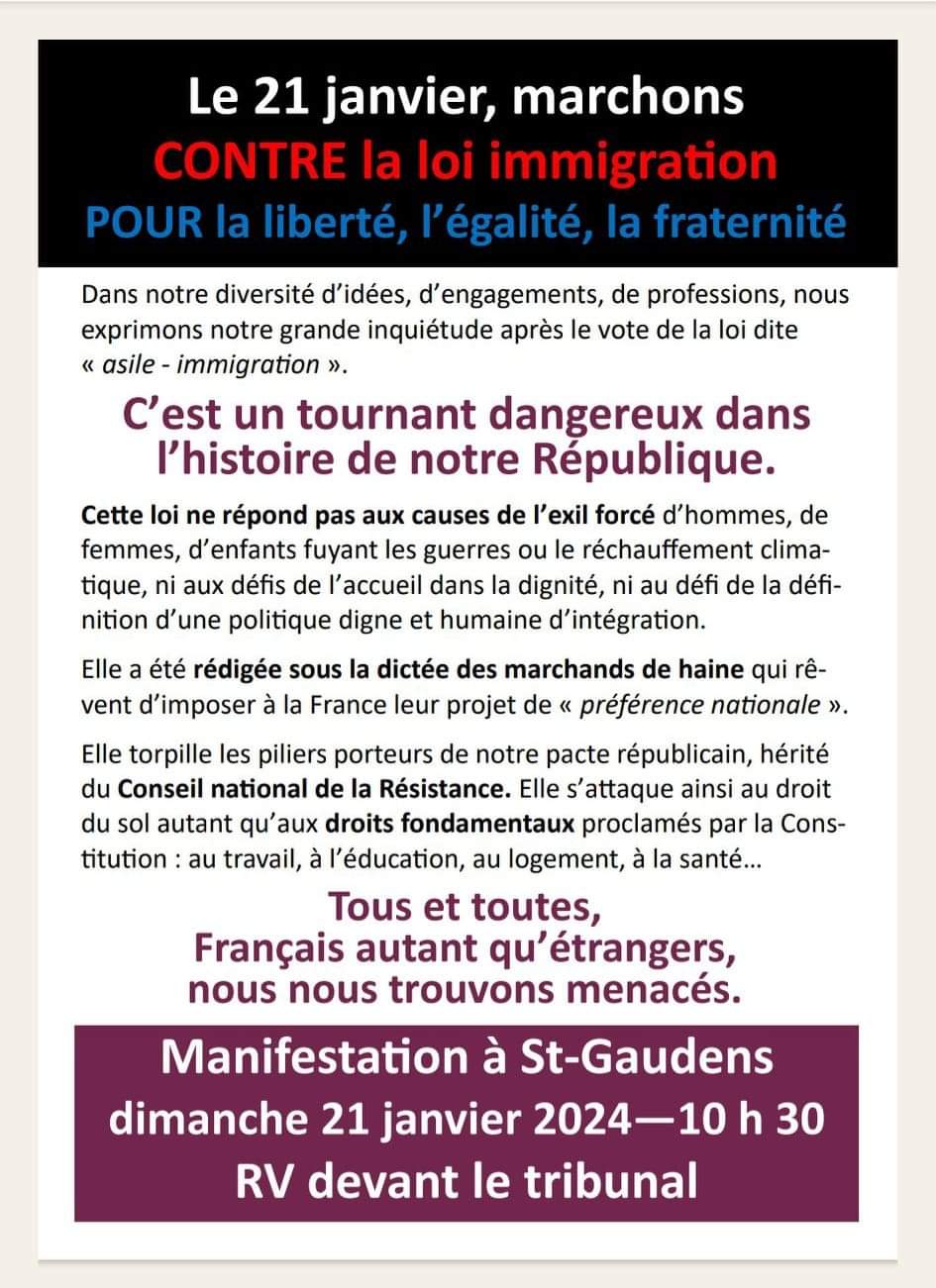 Le 21 janvier, marchons
CONTRE la loi immigration
POUR la liberté, l'égalité, la fraternité

Dans notre diversité d'idées, d'engagements, de professions, nous exprimons notre grande inquiétude après le vote de la loi dite « asile - immigration ».

C'est un tournant dangereux dans l'histoire de notre République.

Cette loi ne répond pas aux causes de l'exil forcé d'hommes, de femmes, d'enfants fuyant les guerres ou le réchauffement climatique, ni aux défis de l'accueil dans la dignité, ni au défi de la définition d'une politique digne et humaine d'intégration.

Elle a été rédigée sous la dictée des marchands de haine qui rêvent d'imposer à la France leur projet de « préférence nationale ».

Elle torpille les piliers porteurs de notre pacte républicain, hérité du Conseil national de la Résistance. Elle s'attaque ainsi au droit du sol autant qu'aux droits fondamentaux proclamés par la Constitution : au travail, à l'éducation, au logement, à la santé...

Tous et toutes,
Français autant qu'étrangers,
nous nous trouvons menacés.

Manifestation à St-Gaudens
dimanche 21 janvier 2024—10 h 30
RV devant le tribunal